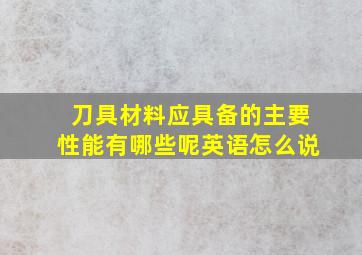 刀具材料应具备的主要性能有哪些呢英语怎么说